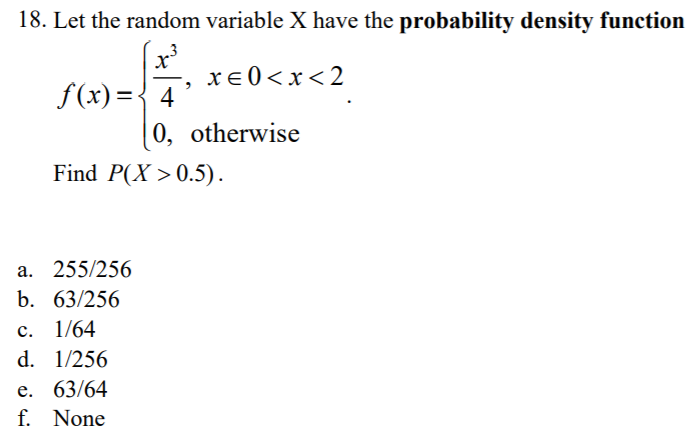 18. Let the random variable X have the **probability density function**

$f(x)=\begin{cases}\frac{x^3}{4}, & x\in 0<x<2\\ 0, & \text{otherwise}\end{cases}$.

Find $P(X>0.5)$.

a. 255/256
b. 63/256
c. 1/64
d. 1/256
e. 63/64
f. None